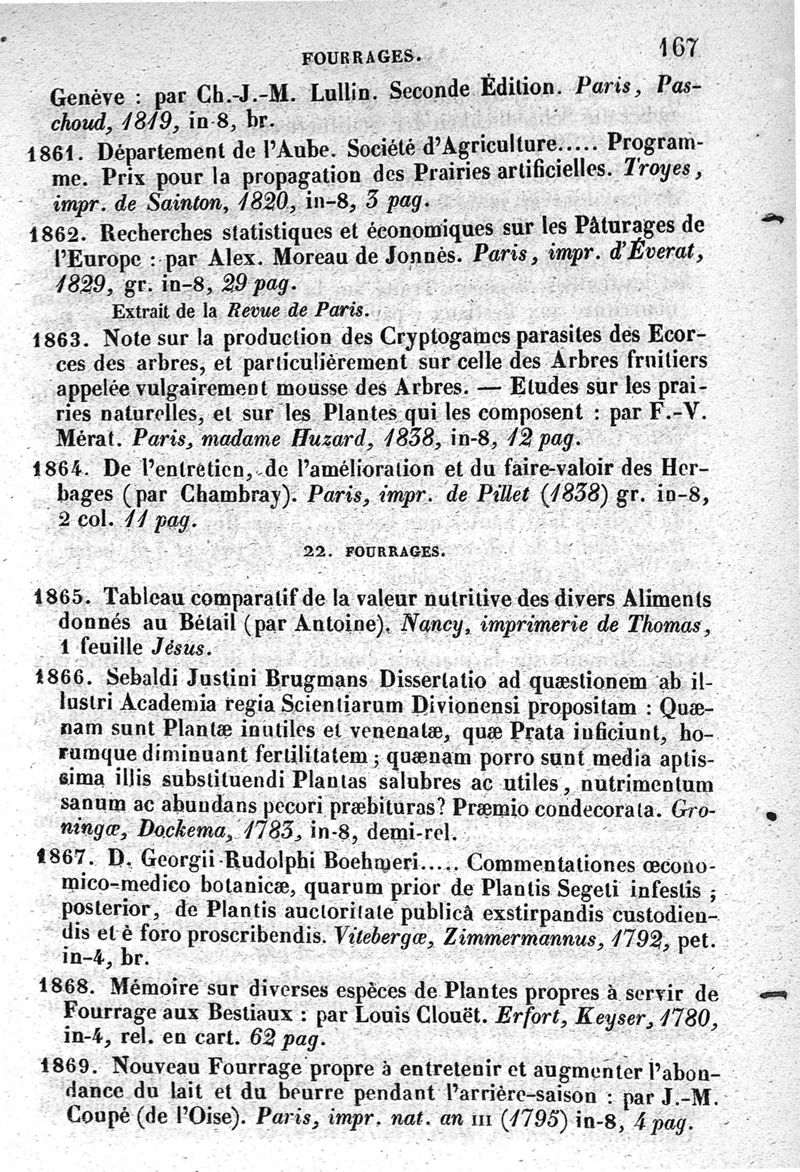 FOURRAGES. 167

Genève : par Ch.-J.-M. Lullin. Seconde Édition. Paris, Paschoud, 1819, in-8, br.

1861. Département de l'Aube. Société d'Agriculture..... Programme. Prix pour la propagation des Prairies artificielles. Troyes, impr. de Sainton, 1820, in-8, 3 pag.

1862. Recherches statistiques et économiques sur les Pâturages de l'Europe : par Alex. Moreau de Jonnès. Paris, impr. d'Éverat, 1829, gr. in-8, 29 pag.

Extrait de la Revue de Paris.

1863. Note sur la production des Cryptogames parasites des Ecorces des arbres, et particulièrement sur celle des Arbres fruitiers appelée vulgairement mousse des Arbres. — Etudes sur les prairies naturelles, et sur les Plantes qui les composent : par F.-V. Mérat. Paris, madame Huzard, 1838, in-8, 12 pag.

1864. De l'entretien, de l'amélioration et du faire-valoir des Herbages (par Chambray). Paris, impr. de Pillet (1838) gr. in-8, 2 col. 11 pag.

22. FOURRAGES.

1865. Tableau comparatif de la valeur nutritive des divers Aliments donnés au Bétail (par Antoine). Nancy, imprimerie de Thomas, 1 feuille Jésus.

1866. Sebaldi Justini Brugmans Dissertatio ad quæstionem ab illustri Academia regia Scientiarum Divionensi propositam : Quænam sunt Plantæ inutiles et venenatæ, quæ Prata inficiunt, horumque diminuant fertilitatem ; quænam porro sunt media aptissima illis substituendi Plantas salubres ac utiles, nutrimentum sanum ac abundans pecori præbituras? Præmio condecorata. Groningæ, Dockema, 1783, in-8, demi-rel.

1867. D. Georgii Rudolphi Boehmeri..... Commentationes œconomico-medico botanicæ, quarum prior de Plantis Segeti infestis ; posterior, de Plantis auctoritate publicâ exstirpandis custodiendis et è foro proscribendis. Vitebergæ, Zimmermannus, 1792, pet. in-4, br.

1868. Mémoire sur diverses espèces de Plantes propres à servir de Fourrage aux Bestiaux : par Louis Clouët. Erfort, Keyser, 1780, in-4, rel. en cart. 62 pag.

1869. Nouveau Fourrage propre à entretenir et augmenter l'abondance du lait et du beurre pendant l'arrière-saison : par J.-M. Coupé (de l'Oise). Paris, impr. nat. an III (1795) in-8, 4 pag.